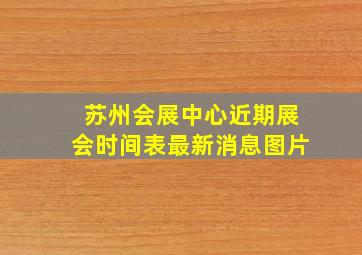 苏州会展中心近期展会时间表最新消息图片